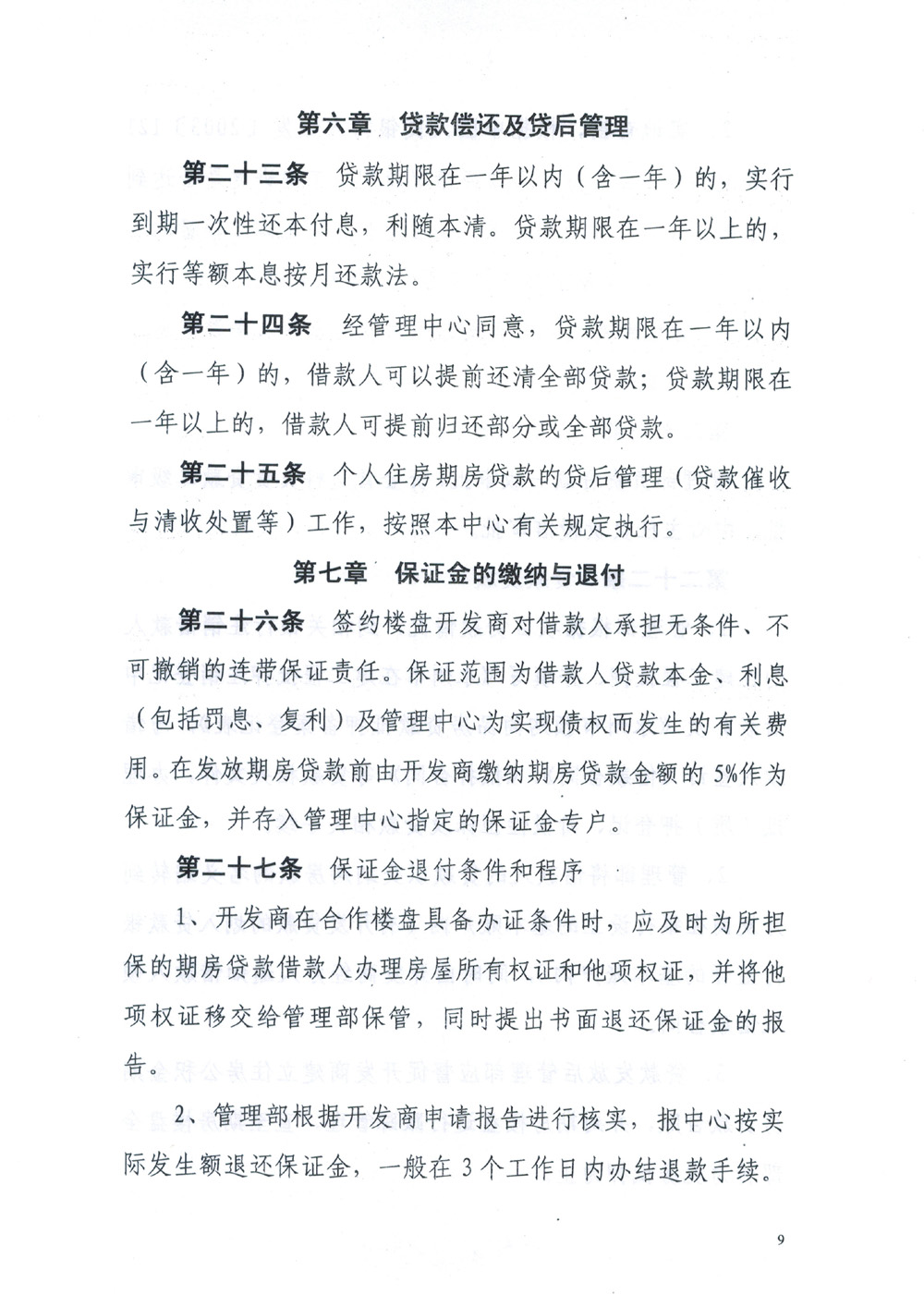 第六章 贷款偿还及贷后管理

第二十三条 贷款期限在一年以内（含一年）的，实行到期一次性还本付息，利随本清。贷款期限在一年以上的，实行等额本息按月还款法。

第二十四条 经管理中心同意，贷款期限在一年以内（含一年）的，借款人可以提前还清全部贷款；贷款期限在一年以上的，借款人可提前归还部分或全部贷款。

第二十五条 个人住房期房贷款的贷后管理（贷款催收与清收处置等）工作，按照本中心有关规定执行。

第七章 保证金的缴纳与退付

第二十六条 签约楼盘开发商对借款人承担无条件、不可撤销的连带保证责任。保证范围为借款人贷款本金、利息（包括罚息、复利）及管理中心为实现债权而发生的有关费用。在发放期房贷款前由开发商缴纳期房贷款金额的5%作为保证金，并存入管理中心指定的保证金专户。

第二十七条 保证金退付条件和程序

1、开发商在合作楼盘具备办证条件时，应及时为所担保的期房贷款借款人办理房屋所有权证和他项权证，并将他项权证移交给管理部保管，同时提出书面退还保证金的报告。

2、管理部根据开发商申请报告进行核实，报中心按实际发生额退还保证金，一般在3个工作日内办结退款手续。

9